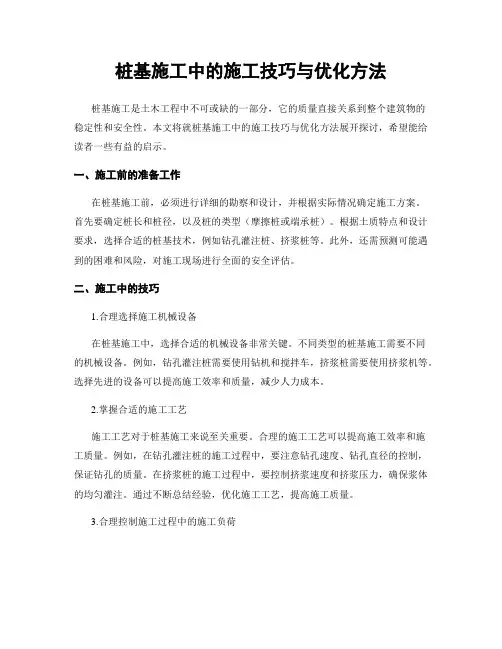 桩基施工中的施工技巧与优化方法

桩基施工是土木工程中不可或缺的一部分，它的质量直接关系到整个建筑物的稳定性和安全性。本文将就桩基施工中的施工技巧与优化方法展开探讨，希望能给读者一些有益的启示。

一、施工前的准备工作

在桩基施工前，必须进行详细的勘察和设计，并根据实际情况确定施工方案。首先要确定桩长和桩径，以及桩的类型（摩擦桩或端承桩）。根据土质特点和设计要求，选择合适的桩基技术，例如钻孔灌注桩、挤浆桩等。此外，还需预测可能遇到的困难和风险，对施工现场进行全面的安全评估。

二、施工中的技巧

1.合理选择施工机械设备

在桩基施工中，选择合适的机械设备非常关键。不同类型的桩基施工需要不同的机械设备。例如，钻孔灌注桩需要使用钻机和搅拌车，挤浆桩需要使用挤浆机等。选择先进的设备可以提高施工效率和质量，减少人力成本。

2.掌握合适的施工工艺

施工工艺对于桩基施工来说至关重要。合理的施工工艺可以提高施工效率和施工质量。例如，在钻孔灌注桩的施工过程中，要注意钻孔速度、钻孔直径的控制，保证钻孔的质量。在挤浆桩的施工过程中，要控制挤浆速度和挤浆压力，确保浆体的均匀灌注。通过不断总结经验，优化施工工艺，提高施工质量。

3.合理控制施工过程中的施工负荷